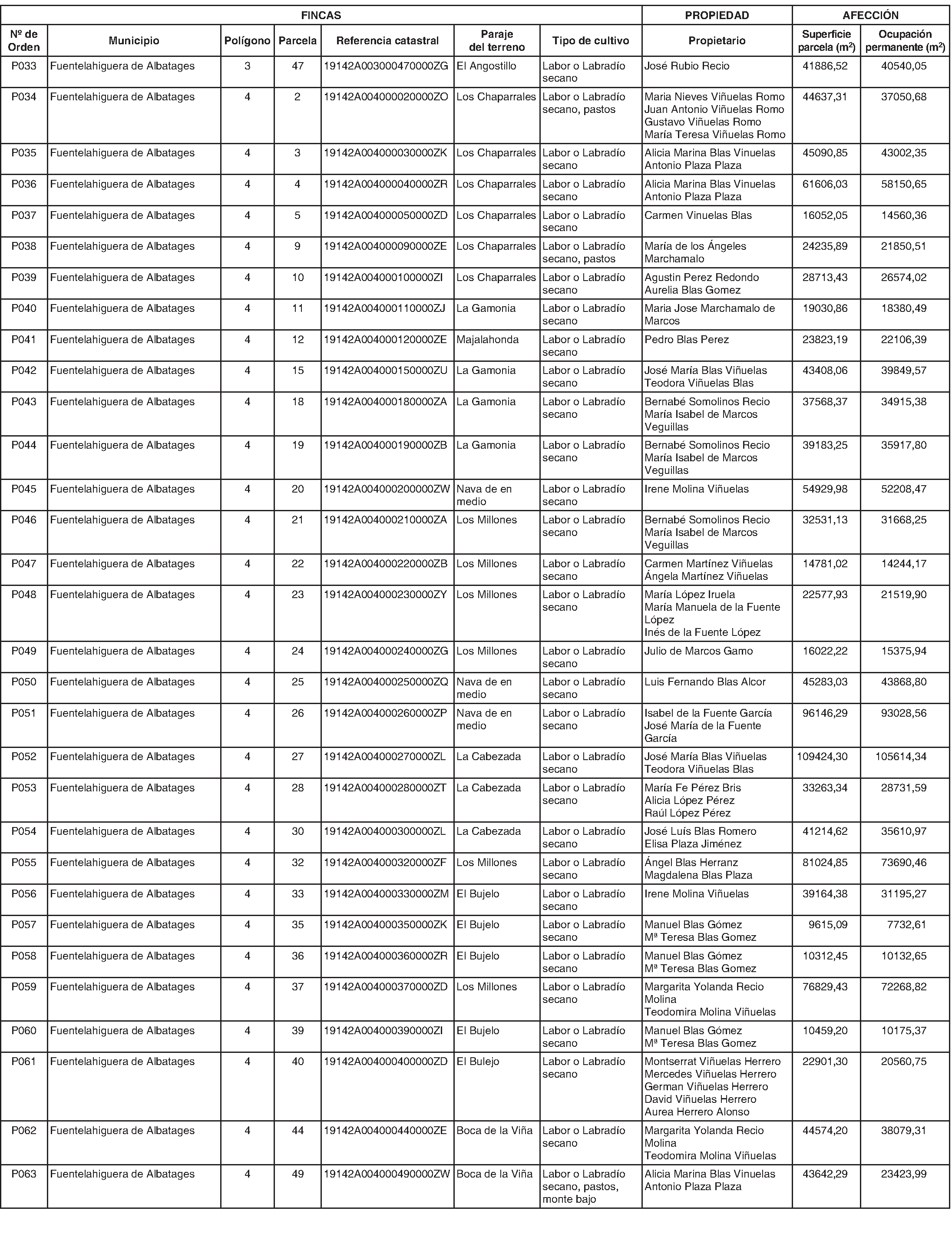 | FINCAS | | | | | | | PROPIEDAD | AFECCIÓN | |
|---|---|---|---|---|---|---|---|---|---|
| Nº de Orden | Municipio | Polígono | Parcela | Referencia catastral | Paraje del terreno | Tipo de cultivo | Propietario | Superficie parcela ($m^2$) | Ocupación permanente ($m^2$) |
| P033 | Fuentelahiguera de Albatages | 3 | 47 | 19142A003000470000ZG | El Angostillo | Labor o Labradío secano | José Rubio Recio | 41886,52 | 40540,05 |
| P034 | Fuentelahiguera de Albatages | 4 | 2 | 19142A004000020000ZO | Los Chaparrales | Labor o Labradío secano, pastos | Maria Nieves Viñuelas Romo Juan Antonio Viñuelas Romo Gustavo Viñuelas Romo María Teresa Viñuelas Romo | 44637,31 | 37050,68 |
| P035 | Fuentelahiguera de Albatages | 4 | 3 | 19142A004000030000ZK | Los Chaparrales | Labor o Labradío secano | Alicia Marina Blas Vinuelas Antonio Plaza Plaza | 45090,85 | 43002,35 |
| P036 | Fuentelahiguera de Albatages | 4 | 4 | 19142A004000040000ZR | Los Chaparrales | Labor o Labradío secano | Alicia Marina Blas Vinuelas Antonio Plaza Plaza | 61606,03 | 58150,65 |
| P037 | Fuentelahiguera de Albatages | 4 | 5 | 19142A004000050000ZD | Los Chaparrales | Labor o Labradío secano | Carmen Vinuelas Blas | 16052,05 | 14560,36 |
| P038 | Fuentelahiguera de Albatages | 4 | 9 | 19142A004000090000ZE | Los Chaparrales | Labor o Labradío secano, pastos | María de los Ángeles Marchamalo | 24235,89 | 21850,51 |
| P039 | Fuentelahiguera de Albatages | 4 | 10 | 19142A004000100000ZI | Los Chaparrales | Labor o Labradío secano | Agustin Perez Redondo Aurelia Blas Gomez | 28713,43 | 26574,02 |
| P040 | Fuentelahiguera de Albatages | 4 | 11 | 19142A004000110000ZJ | La Gamonia | Labor o Labradío secano | Maria Jose Marchamalo de Marcos | 19030,86 | 18380,49 |
| P041 | Fuentelahiguera de Albatages | 4 | 12 | 19142A004000120000ZE | Majalahonda | Labor o Labradío secano | Pedro Blas Perez | 23823,19 | 22106,39 |
| P042 | Fuentelahiguera de Albatages | 4 | 15 | 19142A004000150000ZU | La Gamonia | Labor o Labradío secano | José María Blas Viñuelas Teodora Viñuelas Blas | 43408,06 | 39849,57 |
| P043 | Fuentelahiguera de Albatages | 4 | 18 | 19142A004000180000ZA | La Gamonia | Labor o Labradío secano | Bernabé Somolinos Recio María Isabel de Marcos Veguillas | 37568,37 | 34915,38 |
| P044 | Fuentelahiguera de Albatages | 4 | 19 | 19142A004000190000ZB | La Gamonia | Labor o Labradío secano | Bernabé Somolinos Recio María Isabel de Marcos Veguillas | 39183,25 | 35917,80 |
| P045 | Fuentelahiguera de Albatages | 4 | 20 | 19142A004000200000ZW | Nava de en medio | Labor o Labradío secano | Irene Molina Viñuelas | 54929,98 | 52208,47 |
| P046 | Fuentelahiguera de Albatages | 4 | 21 | 19142A004000210000ZA | Los Millones | Labor o Labradío secano | Bernabé Somolinos Recio María Isabel de Marcos Veguillas | 32531,13 | 31668,25 |
| P047 | Fuentelahiguera de Albatages | 4 | 22 | 19142A004000220000ZB | Los Millones | Labor o Labradío secano | Carmen Martínez Viñuelas Ángela Martínez Viñuelas | 14781,02 | 14244,17 |
| P048 | Fuentelahiguera de Albatages | 4 | 23 | 19142A004000230000ZY | Los Millones | Labor o Labradío secano | María López Iruela María Manuela de la Fuente López Inés de la Fuente López | 22577,93 | 21519,90 |
| P049 | Fuentelahiguera de Albatages | 4 | 24 | 19142A004000240000ZG | Los Millones | Labor o Labradío secano | Julio de Marcos Gamo | 16022,22 | 15375,94 |
| P050 | Fuentelahiguera de Albatages | 4 | 25 | 19142A004000250000ZQ | Nava de en medio | Labor o Labradío secano | Luis Fernando Blas Alcor | 45283,03 | 43868,80 |
| P051 | Fuentelahiguera de Albatages | 4 | 26 | 19142A004000260000ZP | Nava de en medio | Labor o Labradío secano | Isabel de la Fuente García José María de la Fuente García | 96146,29 | 93028,56 |
| P052 | Fuentelahiguera de Albatages | 4 | 27 | 19142A004000270000ZL | La Cabezada | Labor o Labradío secano | José María Blas Viñuelas Teodora Viñuelas Blas | 109424,30 | 105614,34 |
| P053 | Fuentelahiguera de Albatages | 4 | 28 | 19142A004000280000ZT | La Cabezada | Labor o Labradío secano | María Fe Pérez Bris Alicia López Pérez Raúl López Pérez | 33263,34 | 28731,59 |
| P054 | Fuentelahiguera de Albatages | 4 | 30 | 19142A004000300000ZL | La Cabezada | Labor o Labradío secano | José Luís Blas Romero Elisa Plaza Jiménez | 41214,62 | 35610,97 |
| P055 | Fuentelahiguera de Albatages | 4 | 32 | 19142A004000320000ZF | Los Millones | Labor o Labradío secano | Ángel Blas Herranz Magdalena Blas Plaza | 81024,85 | 73690,46 |
| P056 | Fuentelahiguera de Albatages | 4 | 33 | 19142A004000330000ZM | El Bujelo | Labor o Labradío secano | Irene Molina Viñuelas | 39164,38 | 31195,27 |
| P057 | Fuentelahiguera de Albatages | 4 | 35 | 19142A004000350000ZK | El Bujelo | Labor o Labradío secano | Manuel Blas Gómez Mª Teresa Blas Gomez | 9615,09 | 7732,61 |
| P058 | Fuentelahiguera de Albatages | 4 | 36 | 19142A004000360000ZR | El Bujelo | Labor o Labradío secano | Manuel Blas Gómez Mª Teresa Blas Gomez | 10312,45 | 10132,65 |
| P059 | Fuentelahiguera de Albatages | 4 | 37 | 19142A004000370000ZD | Los Millones | Labor o Labradío secano | Margarita Yolanda Recio Molina Teodomira Molina Viñuelas | 76829,43 | 72268,82 |
| P060 | Fuentelahiguera de Albatages | 4 | 39 | 19142A004000390000ZI | El Bujelo | Labor o Labradío secano | Manuel Blas Gómez Mª Teresa Blas Gomez | 10459,20 | 10175,37 |
| P061 | Fuentelahiguera de Albatages | 4 | 40 | 19142A004000400000ZD | El Bulejo | Labor o Labradío secano | Montserrat Viñuelas Herrero Mercedes Viñuelas Herrero German Viñuelas Herrero David Viñuelas Herrero Aurea Herrero Alonso | 22901,30 | 20560,75 |
| P062 | Fuentelahiguera de Albatages | 4 | 44 | 19142A004000440000ZE | Boca de la Viña | Labor o Labradío secano | Margarita Yolanda Recio Molina Teodomira Molina Viñuelas | 44574,20 | 38079,31 |
| P063 | Fuentelahiguera de Albatages | 4 | 49 | 19142A004000490000ZW | Boca de la Viña | Labor o Labradío secano, pastos, monte bajo | Alicia Marina Blas Vinuelas Antonio Plaza Plaza | 43642,29 | 23423,99 |